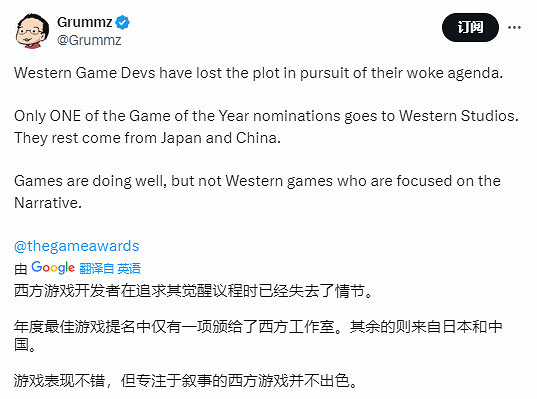 Grummz
@Grummz

订阅

Western Game Devs have lost the plot in pursuit of their woke agenda.

Only ONE of the Game of the Year nominations goes to Western Studios. They rest come from Japan and China.

Games are doing well, but not Western games who are focused on the Narrative.

@thegameawards

由 Google 翻译自 英语

西方游戏开发者在追求其觉醒议程时已经失去了情节。

年度最佳游戏提名中仅有一项颁给了西方工作室。其余的则来自日本和中国。

游戏表现不错，但专注于叙事的西方游戏并不出色。